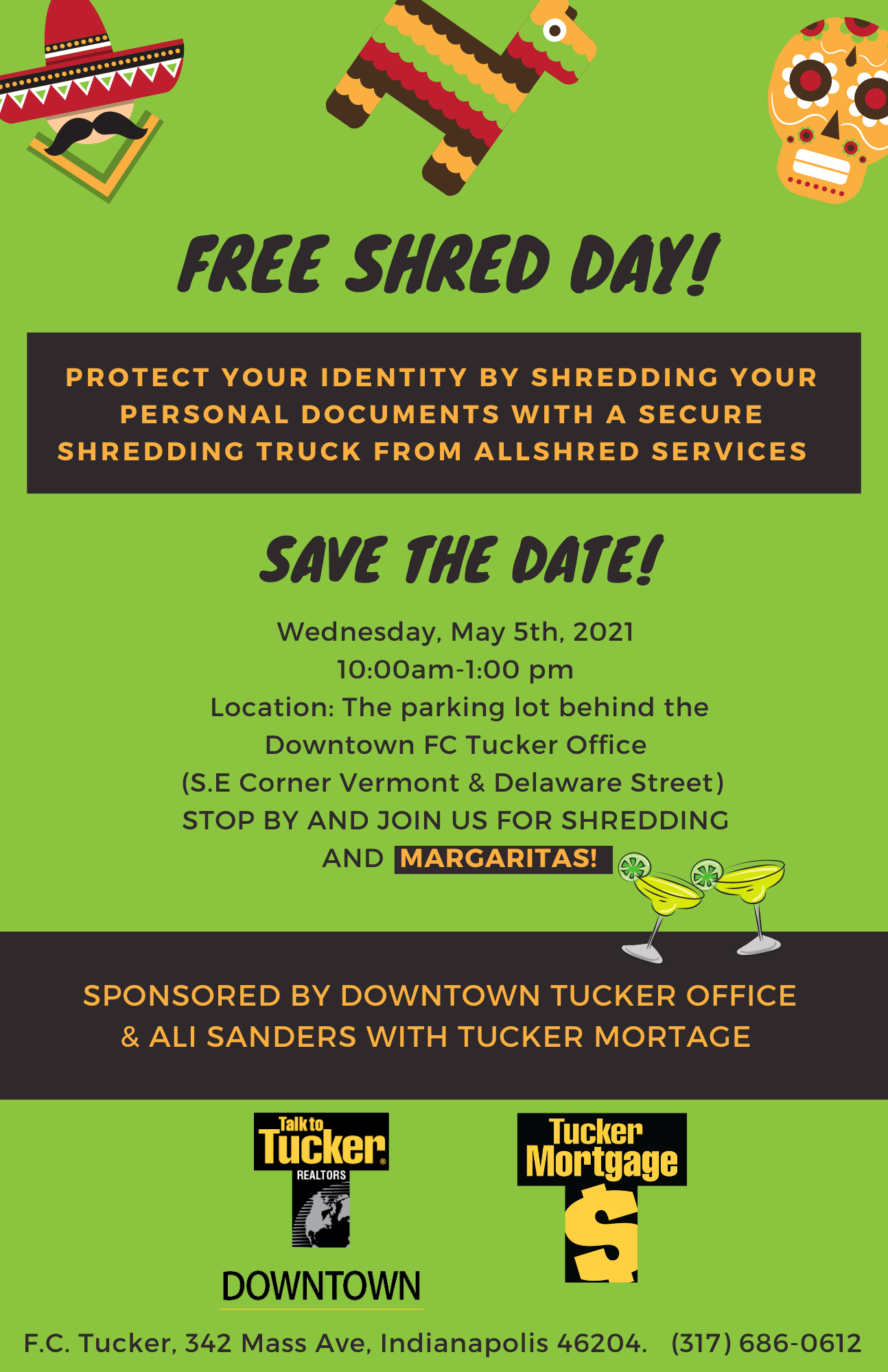 FREE SHRED DAY!

PROTECT YOUR IDENTITY BY SHREDDING YOUR PERSONAL DOCUMENTS WITH A SECURE SHREDDING TRUCK FROM ALLSHRED SERVICES

SAVE THE DATE!

Wednesday, May 5th, 2021
10:00am-1:00 pm
Location: The parking lot behind the Downtown FC Tucker Office
(S.E Corner Vermont & Delaware Street)
STOP BY AND JOIN US FOR SHREDDING AND MARGARITAS!

SPONSORED BY DOWNTOWN TUCKER OFFICE & ALI SANDERS WITH TUCKER MORTAGE

Talk to Tucker® REALTORS

DOWNTOWN

Tucker Mortgage

$

F.C. Tucker, 342 Mass Ave, Indianapolis 46204. (317) 686-0612